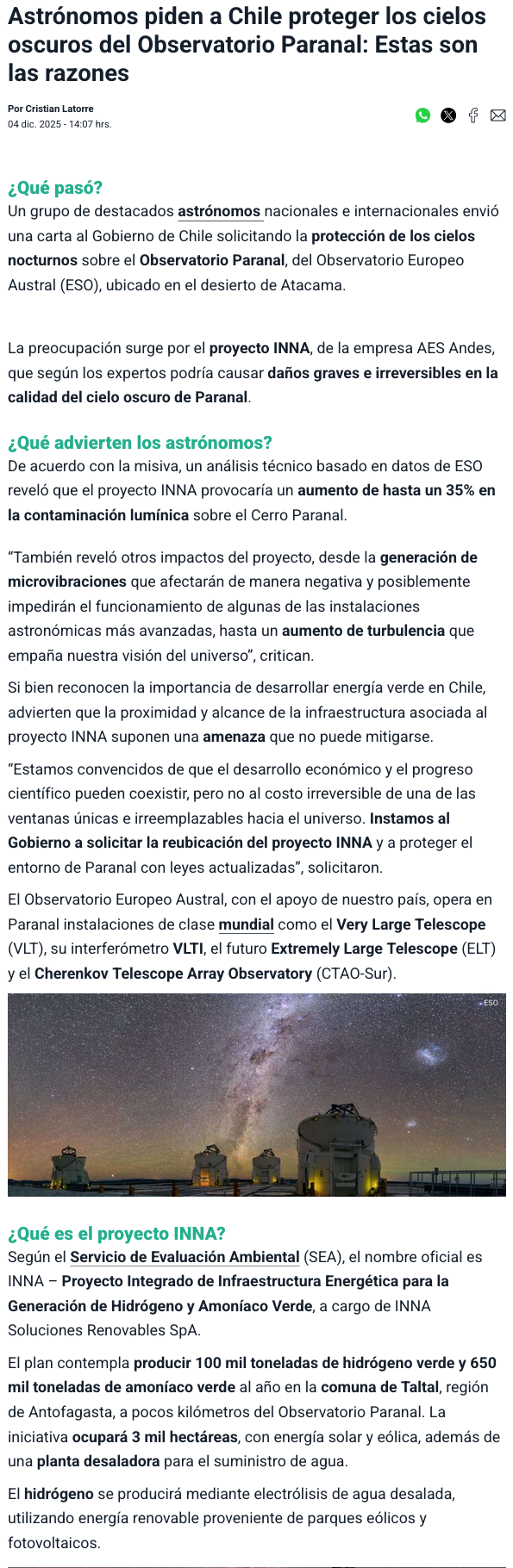 Astrónomos piden a Chile proteger los cielos oscuros del Observatorio Paranal: Estas son las razones

Por Cristian Latorre
04 dic. 2025 - 14:07 hrs.

¿Qué pasó?
Un grupo de destacados astrónomos nacionales e internacionales envió una carta al Gobierno de Chile solicitando la protección de los cielos nocturnos sobre el Observatorio Paranal, del Observatorio Europeo Austral (ESO), ubicado en el desierto de Atacama.

La preocupación surge por el proyecto INNA, de la empresa AES Andes, que según los expertos podría causar daños graves e irreversibles en la calidad del cielo oscuro de Paranal.

¿Qué advierten los astrónomos?
De acuerdo con la misiva, un análisis técnico basado en datos de ESO reveló que el proyecto INNA provocaría un aumento de hasta un 35% en la contaminación lumínica sobre el Cerro Paranal.

“También reveló otros impactos del proyecto, desde la generación de microvibraciones que afectarán de manera negativa y posiblemente impedirán el funcionamiento de algunas de las instalaciones astronómicas más avanzadas, hasta un aumento de turbulencia que empaña nuestra visión del universo”, critican.

Si bien reconocen la importancia de desarrollar energía verde en Chile, advierten que la proximidad y alcance de la infraestructura asociada al proyecto INNA suponen una amenaza que no puede mitigarse.

“Estamos convencidos de que el desarrollo económico y el progreso científico pueden coexistir, pero no al costo irreversible de una de las ventanas únicas e irreemplazables hacia el universo. Instamos al Gobierno a solicitar la reubicación del proyecto INNA y a proteger el entorno de Paranal con leyes actualizadas”, solicitaron.

El Observatorio Europeo Austral, con el apoyo de nuestro país, opera en Paranal instalaciones de clase mundial como el Very Large Telescope (VLT), su interferómetro VLTI, el futuro Extremely Large Telescope (ELT) y el Cherenkov Telescope Array Observatory (CTAO-Sur).

ESO

¿Qué es el proyecto INNA?
Según el Servicio de Evaluación Ambiental (SEA), el nombre oficial es INNA – Proyecto Integrado de Infraestructura Energética para la Generación de Hidrógeno y Amoníaco Verde, a cargo de INNA Soluciones Renovables SpA.

El plan contempla producir 100 mil toneladas de hidrógeno verde y 650 mil toneladas de amoníaco verde al año en la comuna de Taltal, región de Antofagasta, a pocos kilómetros del Observatorio Paranal. La iniciativa ocupará 3 mil hectáreas, con energía solar y eólica, además de una planta desaladora para el suministro de agua.

El hidrógeno se producirá mediante electrólisis de agua desalada, utilizando energía renovable proveniente de parques eólicos y fotovoltaicos.